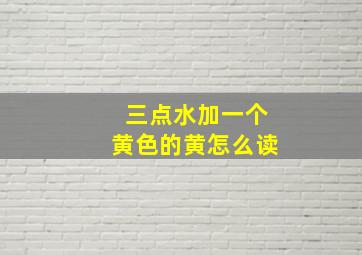 三点水加一个
黄色的黄怎么读